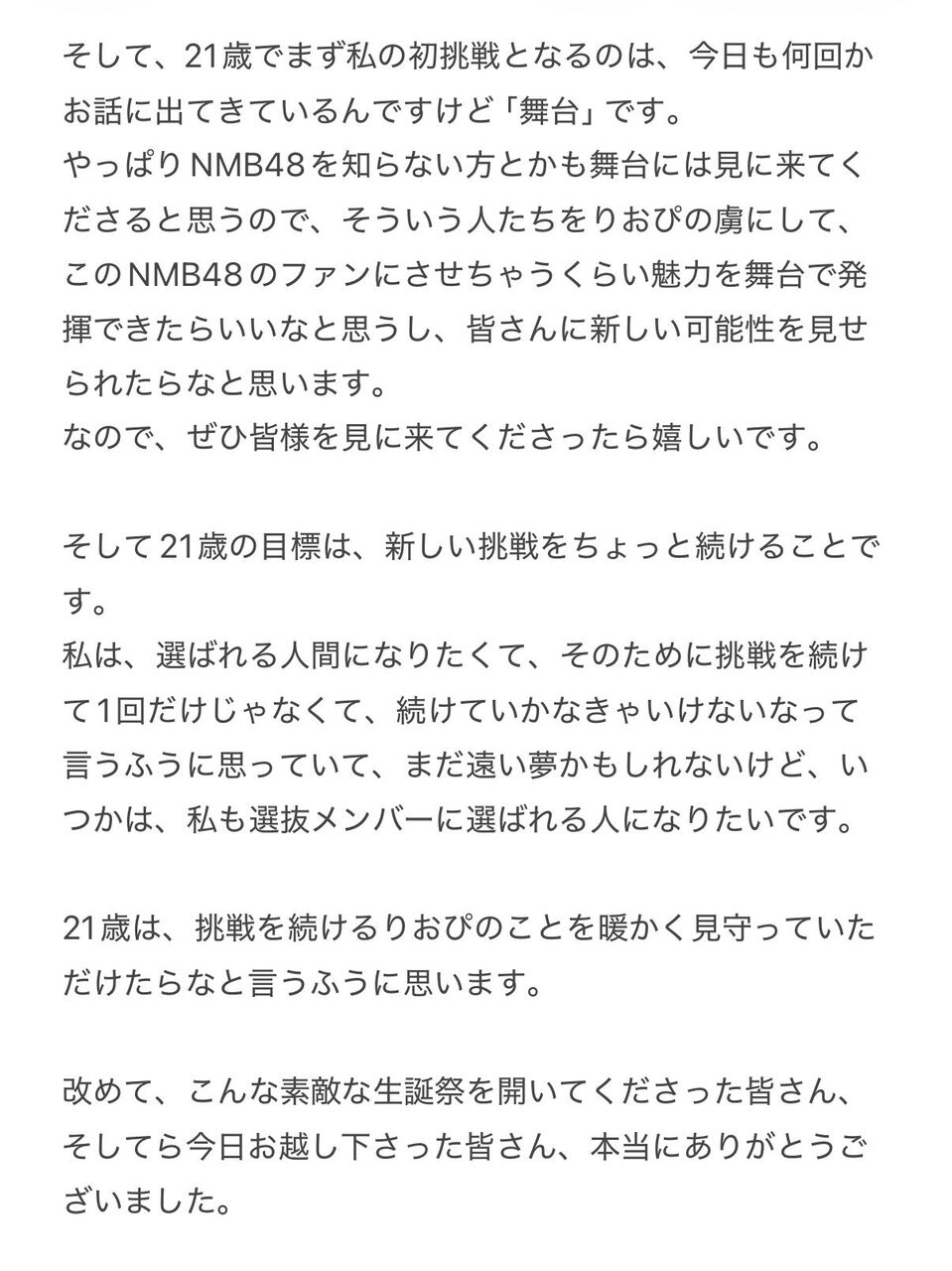 そして、21歳でまず私の初挑戦となるのは、今日も何回かお話に出てきているんですけど「舞台」です。
やっぱりNMB48を知らない方とかも舞台には見に来てくださると思うので、そういう人たちをりおぴの虜にして、このNMB48のファンにさせちゃうくらい魅力を舞台で発揮できたらいいなと思うし、皆さんに新しい可能性を見せられたらなと思います。
なので、ぜひ皆様を見に来てくださったら嬉しいです。

そして21歳の目標は、新しい挑戦をちょっと続けることです。
私は、選ばれる人間になりたくて、そのために挑戦を続けて1回だけじゃなくて、続けていかなきゃいけないなって言うふうに思っていて、まだ遠い夢かもしれないけど、いつかは、私も選抜メンバーに選ばれる人になりたいです。

21歳は、挑戦を続けるりおぴのことを暖かく見守っていただけたらなと言うふうに思います。

改めて、こんな素敵な生誕祭を開いてくださった皆さん、そしてら今日お越し下さった皆さん、本当にありがとうございました。